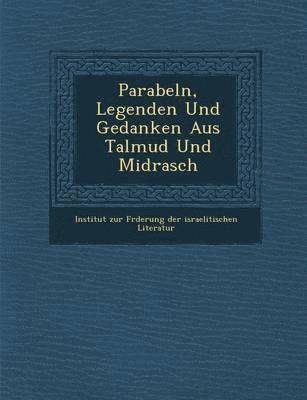 Parabeln, Legenden Und Gedanken Aus Talmud Und Midrasch

Institut zur Frderung der israelitischen Literatur